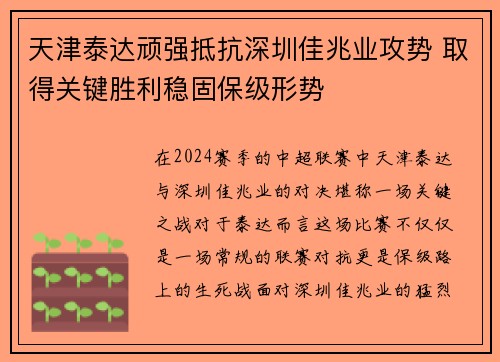 天津泰达顽强抵抗深圳佳兆业攻势 取得关键胜利稳固保级形势

在2024赛季的中超联赛中天津泰达与深圳佳兆业的对决堪称一场关键之战对于泰达而言这场比赛不仅仅是一场常规的联赛对抗更是保级路上的生死战面对深圳佳兆业的猛烈